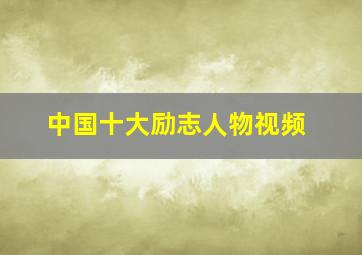 中国十大励志人物视频